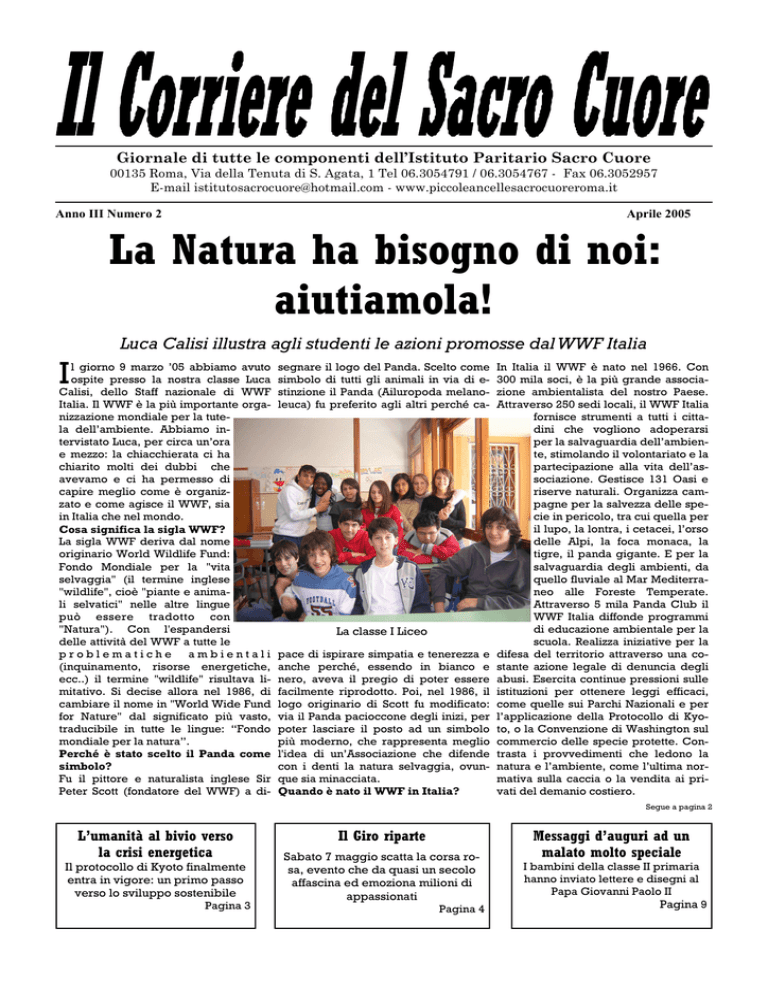 Il Corriere del Sacro Cuore

Giornale di tutte le componenti dell'Istituto Paritario Sacro Cuore
00135 Roma, Via della Tenuta di S. Agata, 1 Tel 06.3054791 / 06.3054767 - Fax 06.3052957
E-mail istitutosacrocuore@hotmail.com - www.piccoleancellesacrocuoreroma.it

Anno III Numero 2

Aprile 2005

La Natura ha bisogno di noi: aiutiamola!

Luca Calisi illustra agli studenti le azioni promosse dal WWF Italia

Il giorno 9 marzo '05 abbiamo avuto ospite presso la nostra classe Luca Calisi, dello Staff nazionale di WWF Italia. Il WWF è la più importante organizzazione mondiale per la tutela dell'ambiente. Abbiamo intervistato Luca, per circa un'ora e mezzo: la chiacchierata ci ha chiarito molti dei dubbi che avevamo e ci ha permesso di capire meglio come è organizzato e come agisce il WWF, sia in Italia che nel mondo.
Cosa significa la sigla WWF?
La sigla WWF deriva dal nome originario World Wildlife Fund: Fondo Mondiale per la "vita selvaggia" (il termine inglese "wildlife", cioè "piante e animali selvatici" nelle altre lingue può essere tradotto con "Natura"). Con l'espandersi delle attività del WWF a tutte le problematiche ambientali (inquinamento, risorse energetiche, ecc..) il termine "wildlife" risultava limitativo. Si decise allora nel 1986, di cambiare il nome in "World Wide Fund for Nature" dal significato più vasto, traducibile in tutte le lingue: "Fondo mondiale per la natura".
Perché è stato scelto il Panda come simbolo?
Fu il pittore e naturalista inglese Sir Peter Scott (fondatore del WWF) a disegnare il logo del Panda. Scelto come simbolo di tutti gli animali in via di estinzione il Panda (Ailuropoda melanoleuca) fu preferito agli altri perché capace di ispirare simpatia e tenerezza e anche perché, essendo in bianco e nero, aveva il pregio di poter essere facilmente riprodotto. Poi, nel 1986, il logo originario di Scott fu modificato: via il Panda pacioccone degli inizi, per poter lasciare il posto ad un simbolo più moderno, che rappresenta meglio l'idea di un'Associazione che difende con i denti la natura selvaggia, ovunque sia minacciata.
Quando è nato il WWF in Italia?

La classe I Liceo

In Italia il WWF è nato nel 1966. Con 300 mila soci, è la più grande associazione ambientalista del nostro Paese. Attraverso 250 sedi locali, il WWF Italia fornisce strumenti a tutti i cittadini che vogliono adoperarsi per la salvaguardia dell'ambiente, stimolando il volontariato e la partecipazione alla vita dell'associazione. Gestisce 131 Oasi e riserve naturali. Organizza campagne per la salvezza delle specie in pericolo, tra cui quella per il lupo, la lontra, i cetacei, l'orso delle Alpi, la foca monaca, la tigre, il panda gigante. E per la salvaguardia degli ambienti, da quello fluviale al Mar Mediterraneo alle Foreste Temperate. Attraverso 5 mila Panda Club il WWF Italia diffonde programmi di educazione ambientale per la scuola. Realizza iniziative per la difesa del territorio attraverso una costante azione legale di denuncia degli abusi. Esercita continue pressioni sulle istituzioni per ottenere leggi efficaci, come quelle sui Parchi Nazionali e per l'applicazione della Protocollo di Kyoto, o la Convenzione di Washington sul commercio delle specie protette. Contrasta i provvedimenti che ledono la natura e l'ambiente, come l'ultima normativa sulla caccia o la vendita ai privati del demanio costiero.

Segue a pagina 2

L'umanità al bivio verso la crisi energetica
Il protocollo di Kyoto finalmente entra in vigore: un primo passo verso lo sviluppo sostenibile
Pagina 3

Il Giro riparte
Sabato 7 maggio scatta la corsa rosa, evento che da quasi un secolo affascina ed emoziona milioni di appassionati
Pagina 4

Messaggi d'auguri ad un malato molto speciale
I bambini della classe II primaria hanno inviato lettere e disegni al Papa Giovanni Paolo II
Pagina 9